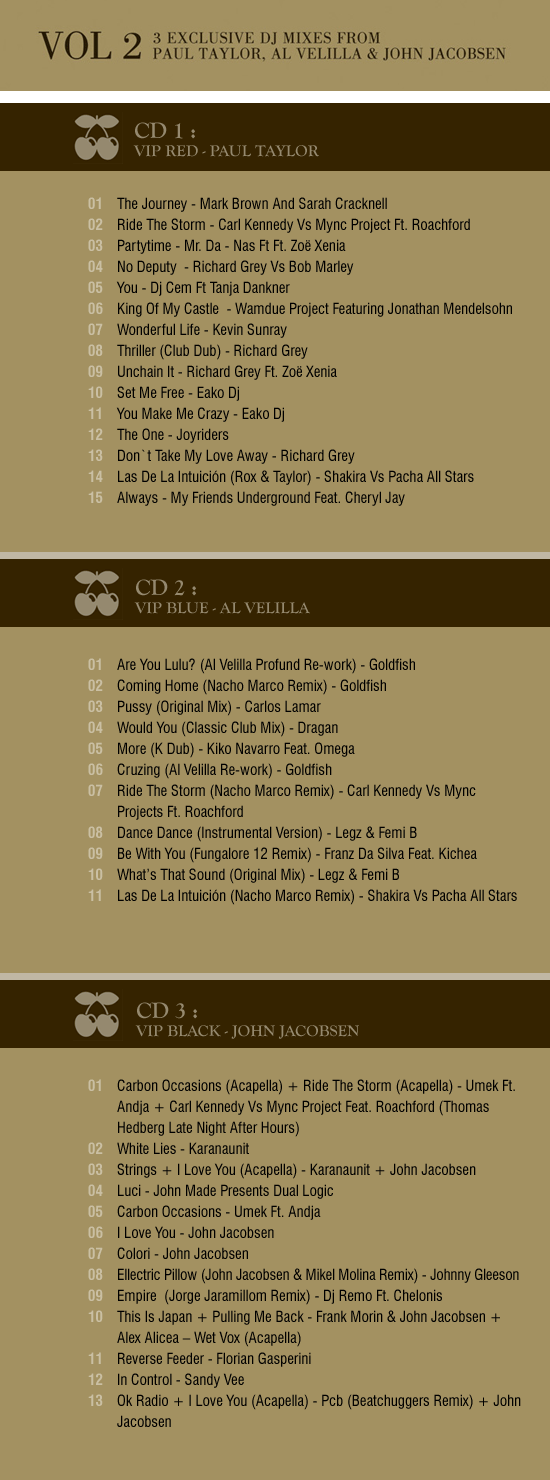 VOL 2 3 EXCLUSIVE DJ MIXES FROM PAUL TAYLOR, AL VELILLA & JOHN JACOBSEN

CD 1 :
VIP RED - PAUL TAYLOR

01 The Journey - Mark Brown And Sarah Cracknell
02 Ride The Storm - Carl Kennedy Vs Mync Project Ft. Roachford
03 Partytime - Mr. Da - Nas Ft Ft. Zoë Xenia
04 No Deputy - Richard Grey Vs Bob Marley
05 You - Dj Cem Ft Tanja Dankner
06 King Of My Castle - Wamdue Project Featuring Jonathan Mendelsohn
07 Wonderful Life - Kevin Sunray
08 Thriller (Club Dub) - Richard Grey
09 Unchain It - Richard Grey Ft. Zoë Xenia
10 Set Me Free - Eako Dj
11 You Make Me Crazy - Eako Dj
12 The One - Joyriders
13 Don`t Take My Love Away - Richard Grey
14 Las De La Intuición (Rox & Taylor) - Shakira Vs Pacha All Stars
15 Always - My Friends Underground Feat. Cheryl Jay

CD 2 :
VIP BLUE - AL VELILLA

01 Are You Lulu? (Al Velilla Profund Re-work) - Goldfish
02 Coming Home (Nacho Marco Remix) - Goldfish
03 Pussy (Original Mix) - Carlos Lamar
04 Would You (Classic Club Mix) - Dragan
05 More (K Dub) - Kiko Navarro Feat. Omega
06 Cruzing (Al Velilla Re-work) - Goldfish
07 Ride The Storm (Nacho Marco Remix) - Carl Kennedy Vs Mync Projects Ft. Roachford
08 Dance Dance (Instrumental Version) - Legz & Femi B
09 Be With You (Fungalore 12 Remix) - Franz Da Silva Feat. Kichea
10 What's That Sound (Original Mix) - Legz & Femi B
11 Las De La Intuición (Nacho Marco Remix) - Shakira Vs Pacha All Stars

CD 3 :
VIP BLACK - JOHN JACOBSEN

01 Carbon Occasions (Acapella) + Ride The Storm (Acapella) - Umek Ft. Andja + Carl Kennedy Vs Mync Project Feat. Roachford (Thomas Hedberg Late Night After Hours)
02 White Lies - Karanaunit
03 Strings + I Love You (Acapella) - Karanaunit + John Jacobsen
04 Luci - John Made Presents Dual Logic
05 Carbon Occasions - Umek Ft. Andja
06 I Love You - John Jacobsen
07 Colori - John Jacobsen
08 Ellectric Pillow (John Jacobsen & Mikel Molina Remix) - Johnny Gleeson
09 Empire (Jorge Jaramillom Remix) - Dj Remo Ft. Chelonis
10 This Is Japan + Pulling Me Back - Frank Morin & John Jacobsen + Alex Alicea – Wet Vox (Acapella)
11 Reverse Feeder - Florian Gasperini
12 In Control - Sandy Vee
13 Ok Radio + I Love You (Acapella) - Pcb (Beatchuggers Remix) + John Jacobsen